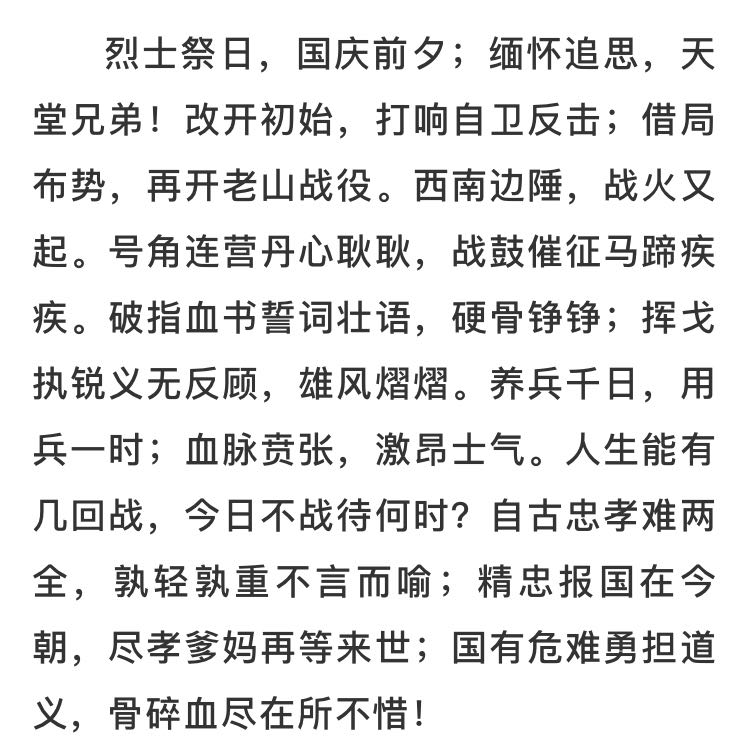 烈士祭日，国庆前夕；缅怀追思，天堂兄弟！改开初始，打响自卫反击；借局布势，再开老山战役。西南边陲，战火又起。号角连营丹心耿耿，战鼓催征马蹄疾疾。破指血书誓词壮语，硬骨铮铮；挥戈执锐义无反顾，雄风熠熠。养兵千日，用兵一时；血脉贲张，激昂士气。人生能有几回战，今日不战待何时？自古忠孝难两全，孰轻孰重不言而喻；精忠报国在今朝，尽孝爹妈再等来世；国有危难勇担道义，骨碎血尽在所不惜！